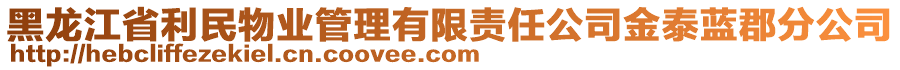 黑龙江省利民物业管理有限责任公司金泰蓝郡分公司
http://hebcliffezekiel.cn.coovee.com